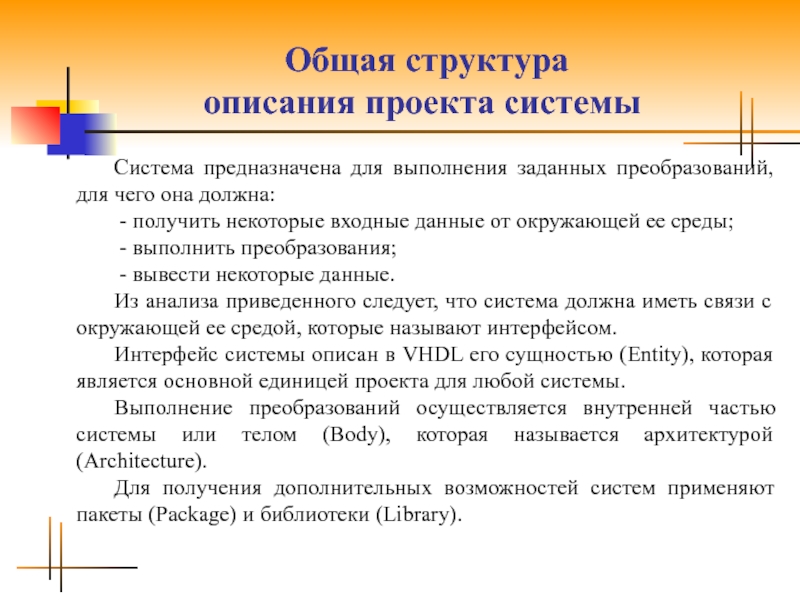 Общая структура
описания проекта системы

Система предназначена для выполнения заданных преобразований, для чего она должна:

- получить некоторые входные данные от окружающей ее среды;

- выполнить преобразования;

- вывести некоторые данные.

Из анализа приведенного следует, что система должна иметь связи с окружающей ее средой, которые называют интерфейсом.

Интерфейс системы описан в VHDL его сущностью (Entity), которая является основной единицей проекта для любой системы.

Выполнение преобразований осуществляется внутренней частью системы или телом (Body), которая называется архитектурой (Architecture).

Для получения дополнительных возможностей систем применяют пакеты (Package) и библиотеки (Library).